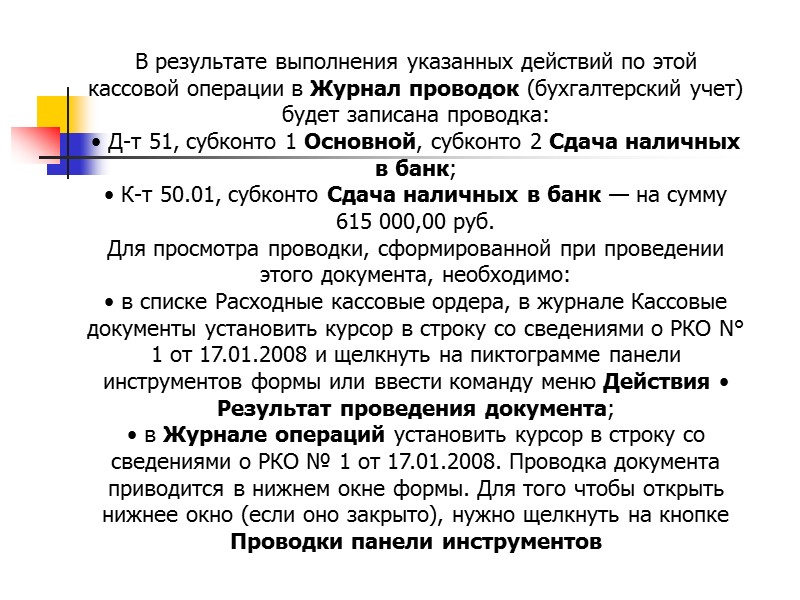 В результате выполнения указанных действий по этой кассовой операции в Журнал проводок (бухгалтерский учет) будет записана проводка:
• Д-т 51, субконто 1 Основной, субконто 2 Сдача наличных в банк;
• К-т 50.01, субконто Сдача наличных в банк — на сумму 615 000,00 руб.
Для просмотра проводки, сформированной при проведении этого документа, необходимо:
• в списке Расходные кассовые ордера, в журнале Кассовые документы установить курсор в строку со сведениями о РКО N° 1 от 17.01.2008 и щелкнуть на пиктограмме панели инструментов формы или ввести команду меню Действия • Результат проведения документа;
• в Журнале операций установить курсор в строку со сведениями о РКО № 1 от 17.01.2008. Проводка документа приводится в нижнем окне формы. Для того чтобы открыть нижнее окно (если оно закрыто), нужно щелкнуть на кнопке Проводки панели инструментов